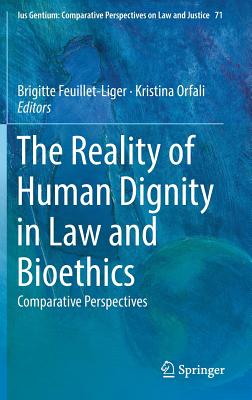 Ius Gentium: Comparative Perspectives on Law and Justice 71

Brigitte Feuillet-Liger · Kristina Orfali
Editors

The Reality of Human Dignity in Law and Bioethics

Comparative Perspectives

Springer